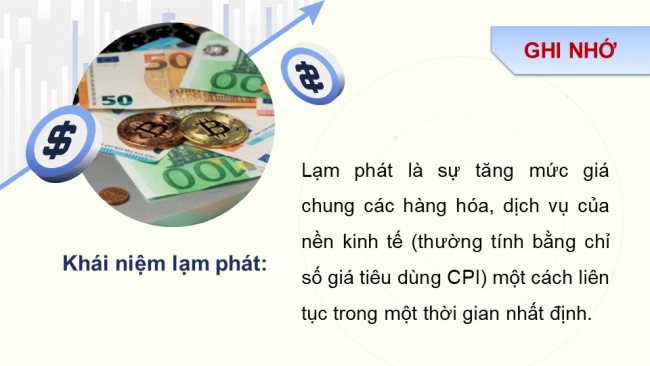 GHI NHỚ

Khái niệm lạm phát:

Lạm phát là sự tăng mức giá chung các hàng hóa, dịch vụ của nền kinh tế (thường tính bằng chỉ số giá tiêu dùng CPI) một cách liên tục trong một thời gian nhất định.